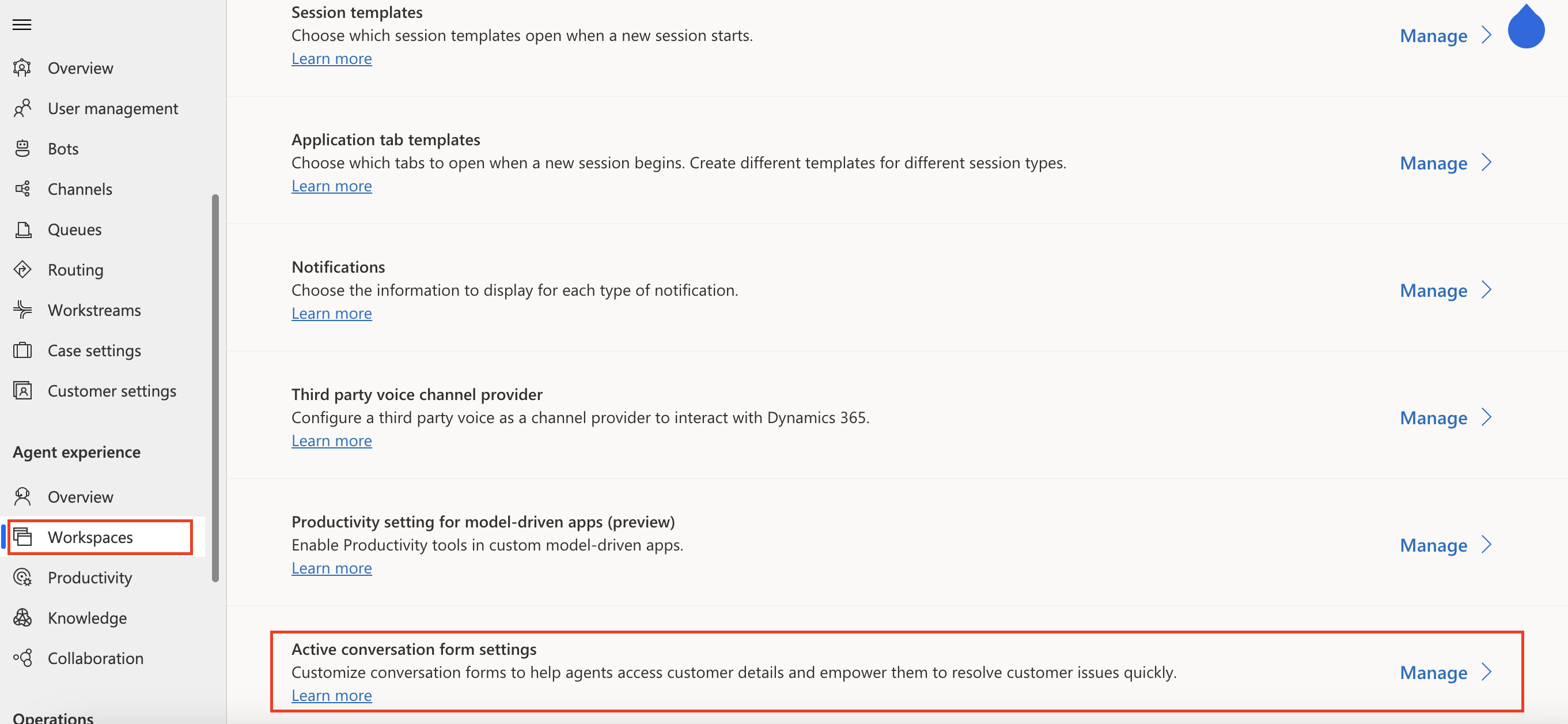 Overview
User management
Bots
Channels
Queues
Routing
Workstreams
Case settings
Customer settings

Agent experience

Overview
Workspaces
Productivity
Knowledge
Collaboration

Operations

Session templates
Choose which session templates open when a new session starts.
Learn more
Manage

Application tab templates
Choose which tabs to open when a new session begins. Create different templates for different session types.
Learn more
Manage

Notifications
Choose the information to display for each type of notification.
Learn more
Manage

Third party voice channel provider
Configure a third party voice as a channel provider to interact with Dynamics 365.
Learn more
Manage

Productivity setting for model-driven apps (preview)
Enable Productivity tools in custom model-driven apps.
Learn more
Manage

Active conversation form settings
Customize conversation forms to help agents access customer details and empower them to resolve customer issues quickly.
Learn more
Manage